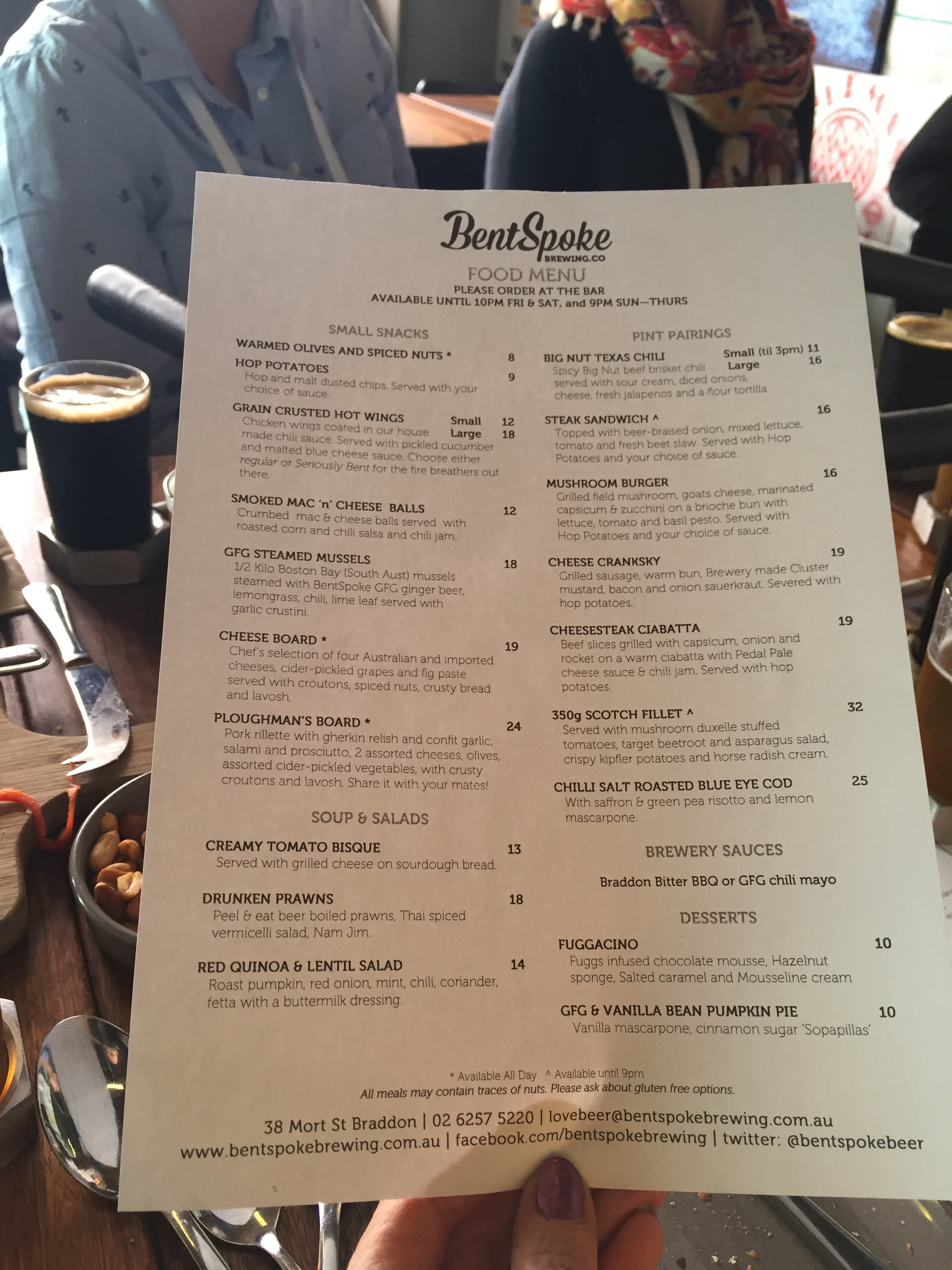 BentSpoke
BREWING.CO
FOOD MENU
PLEASE ORDER AT THE BAR
AVAILABLE UNTIL 10PM FRI & SAT, and 9PM SUN—THURS

SMALL SNACKS

WARMED OLIVES AND SPICED NUTS * 8

HOP POTATOES 9
Hop and malt dusted chips. Served with your choice of sauce.

GRAIN CRUSTED HOT WINGS Small 12 Large 18
Chicken wings coated in our house made chili sauce. Served with pickled cucumber and malted blue cheese sauce. Choose either regular or Seriously Bent for the fire breathers out there.

SMOKED MAC 'n' CHEESE BALLS 12
Crumbed mac & cheese balls served with roasted corn and chili salsa and chili jam.

GFG STEAMED MUSSELS 18
1/2 Kilo Boston Bay (South Aust) mussels steamed with BentSpoke GFG ginger beer, lemongrass, chili, lime leaf served with garlic crustini.

CHEESE BOARD * 19
Chef's selection of four Australian and imported cheeses, cider-pickled grapes and fig paste served with croutons, spiced nuts, crusty bread and lavosh.

PLOUGHMAN'S BOARD * 24
Pork rillette with gherkin relish and confit garlic, salami and prosciutto, 2 assorted cheeses, olives, assorted cider-pickled vegetables, with crusty croutons and lavosh. Share it with your mates!

SOUP & SALADS

CREAMY TOMATO BISQUE 13
Served with grilled cheese on sourdough bread.

DRUNKEN PRAWNS 18
Peel & eat beer boiled prawns, Thai spiced vermicelli salad, Nam Jim.

RED QUINOA & LENTIL SALAD 14
Roast pumpkin, red onion, mint, chili, coriander, fetta with a buttermilk dressing.

PINT PAIRINGS

BIG NUT TEXAS CHILI Small (til 3pm) 11 Large 16
Spicy Big Nut beef brisket chili served with sour cream, diced onions, cheese, fresh jalapenos and a flour tortilla

STEAK SANDWICH ^ 16
Topped with beer-braised onion, mixed lettuce, tomato and fresh beet slaw. Served with Hop Potatoes and your choice of sauce.

MUSHROOM BURGER 16
Grilled field mushroom, goats cheese, marinated capsicum & zucchini on a brioche bun with lettuce, tomato and basil pesto. Served with Hop Potatoes and your choice of sauce.

CHEESE CRANKSKY 19
Grilled sausage, warm bun, Brewery made Cluster mustard, bacon and onion sauerkraut. Severed with hop potatoes.

CHEESESTEAK CIABATTA 19
Beef slices grilled with capsicum, onion and rocket on a warm ciabatta with Pedal Pale cheese sauce & chili jam. Served with hop potatoes.

350g SCOTCH FILLET ^ 32
Served with mushroom duxelle stuffed tomatoes, target beetroot and asparagus salad, crispy kipfler potatoes and horse radish cream.

CHILLI SALT ROASTED BLUE EYE COD 25
With saffron & green pea risotto and lemon mascarpone.

BREWERY SAUCES

Braddon Bitter BBQ or GFG chili mayo

DESSERTS

FUGGACINO 10
Fuggs infused chocolate mousse, Hazelnut sponge, Salted caramel and Mousseline cream

GFG & VANILLA BEAN PUMPKIN PIE 10
Vanilla mascarpone, cinnamon sugar 'Sopapillas'

* Available All Day ^ Available until 9pm
All meals may contain traces of nuts. Please ask about gluten free options.

38 Mort St Braddon | 02 6257 5220 | lovebeer@bentspokebrewing.com.au
www.bentspokebrewing.com.au | facebook.com/bentspokebrewing | twitter: @bentspokebeer